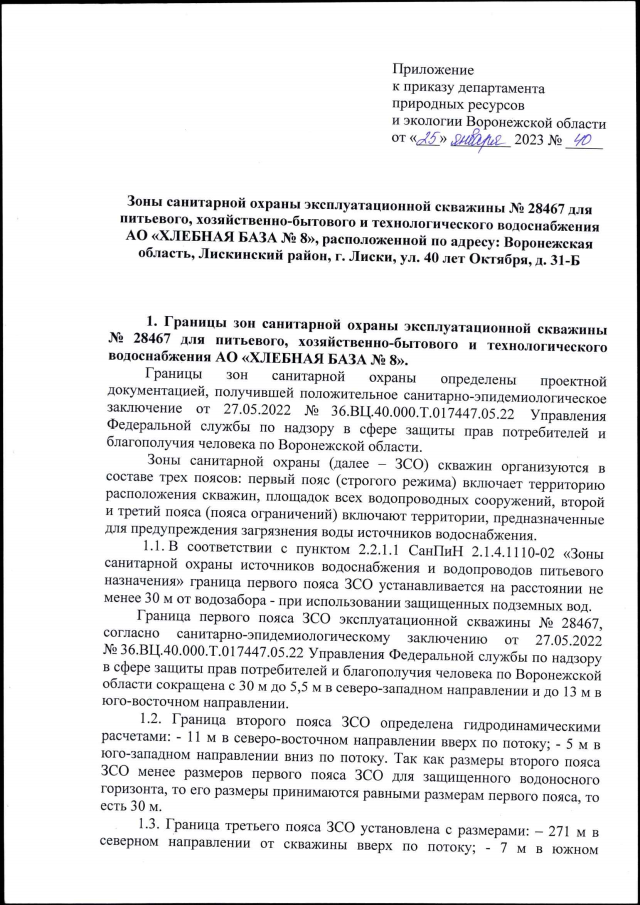 Приложение
к приказу департамента
природных ресурсов
и экологии Воронежской области
от «25» января 2023 № 40

Зоны санитарной охраны эксплуатационной скважины № 28467 для питьевого, хозяйственно-бытового и технологического водоснабжения АО «ХЛЕБНАЯ БАЗА № 8», расположенной по адресу: Воронежская область, Лискинский район, г. Лиски, ул. 40 лет Октября, д. 31-Б

1. Границы зон санитарной охраны эксплуатационной скважины № 28467 для питьевого, хозяйственно-бытового и технологического водоснабжения АО «ХЛЕБНАЯ БАЗА № 8».

Границы зон санитарной охраны определены проектной документацией, получившей положительное санитарно-эпидемиологическое заключение от 27.05.2022 № 36.ВЦ.40.000.Т.017447.05.22 Управления Федеральной службы по надзору в сфере защиты прав потребителей и благополучия человека по Воронежской области.

Зоны санитарной охраны (далее – ЗСО) скважин организуются в составе трех поясов: первый пояс (строгого режима) включает территорию расположения скважин, площадок всех водопроводных сооружений, второй и третий пояса (пояса ограничений) включают территории, предназначенные для предупреждения загрязнения воды источников водоснабжения.

1.1. В соответствии с пунктом 2.2.1.1 СанПиН 2.1.4.1110-02 «Зоны санитарной охраны источников водоснабжения и водопроводов питьевого назначения» граница первого пояса ЗСО устанавливается на расстоянии не менее 30 м от водозабора - при использовании защищенных подземных вод.

Граница первого пояса ЗСО эксплуатационной скважины № 28467, согласно санитарно-эпидемиологическому заключению от 27.05.2022 № 36.ВЦ.40.000.Т.017447.05.22 Управления Федеральной службы по надзору в сфере защиты прав потребителей и благополучия человека по Воронежской области сокращена с 30 м до 5,5 м в северо-западном направлении и до 13 м в юго-восточном направлении.

1.2. Граница второго пояса ЗСО определена гидродинамическими расчетами: - 11 м в северо-восточном направлении вверх по потоку; - 5 м в юго-западном направлении вниз по потоку. Так как размеры второго пояса ЗСО менее размеров первого пояса ЗСО для защищенного водоносного горизонта, то его размеры принимаются равными размерам первого пояса, то есть 30 м.

1.3. Граница третьего пояса ЗСО установлена с размерами: – 271 м в северном направлении от скважины вверх по потоку; - 7 м в южном